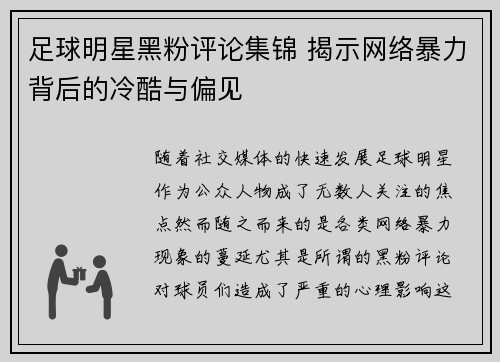 足球明星黑粉评论集锦 揭示网络暴力背后的冷酷与偏见

随着社交媒体的快速发展足球明星作为公众人物成了无数人关注的焦点然而随之而来的是各类网络暴力现象的蔓延尤其是所谓的黑粉评论对球员们造成了严重的心理影响这